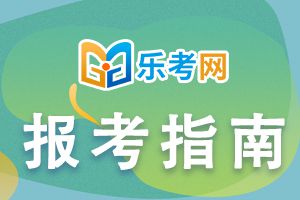 乐考网

报考指南